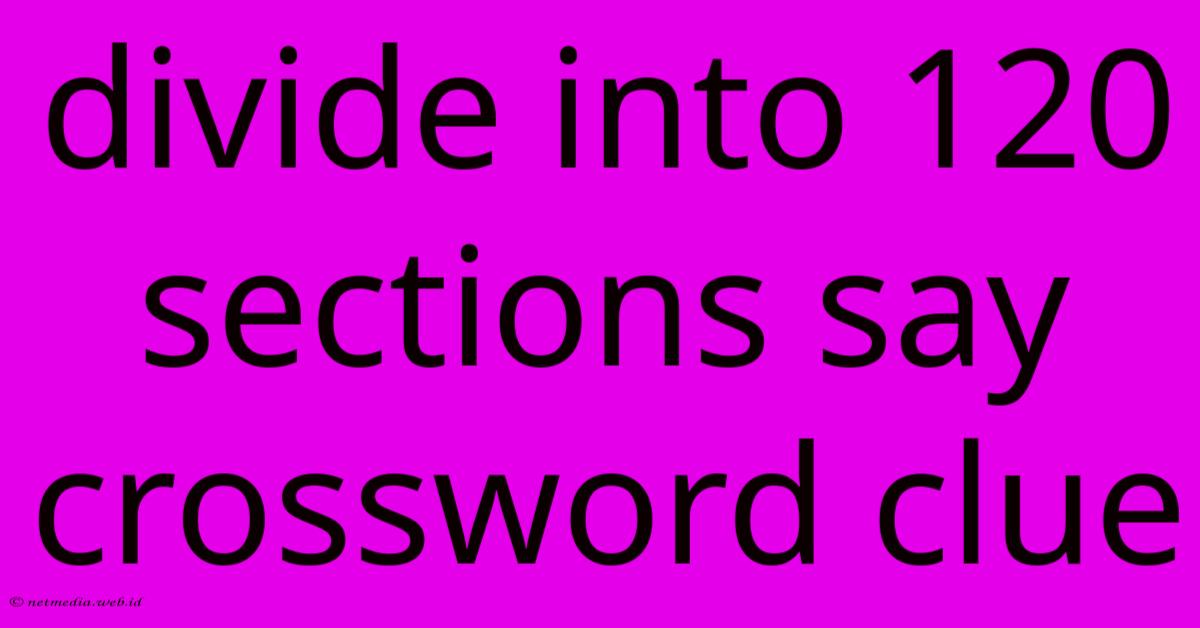 divide into 120 sections say crossword clue

© netmedia.web.id